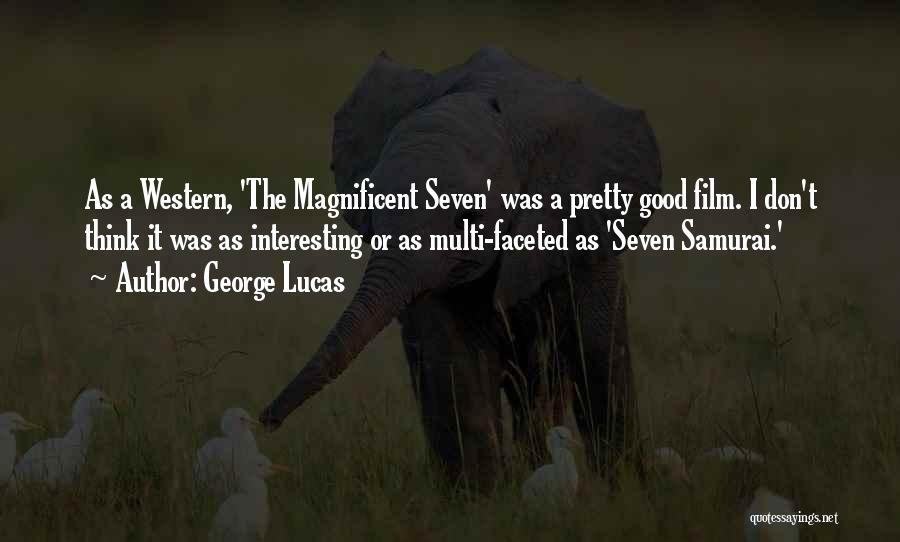 As a Western, 'The Magnificent Seven' was a pretty good film. I don't think it was as interesting or as multi-faceted as 'Seven Samurai.'
~ Author: George Lucas

quotessayings.net